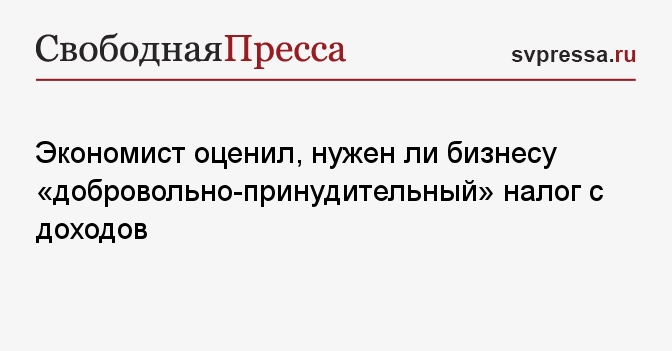 СвободнаяПресса

svpressa.ru

Экономист оценил, нужен ли бизнесу «добровольно-принудительный» налог с доходов